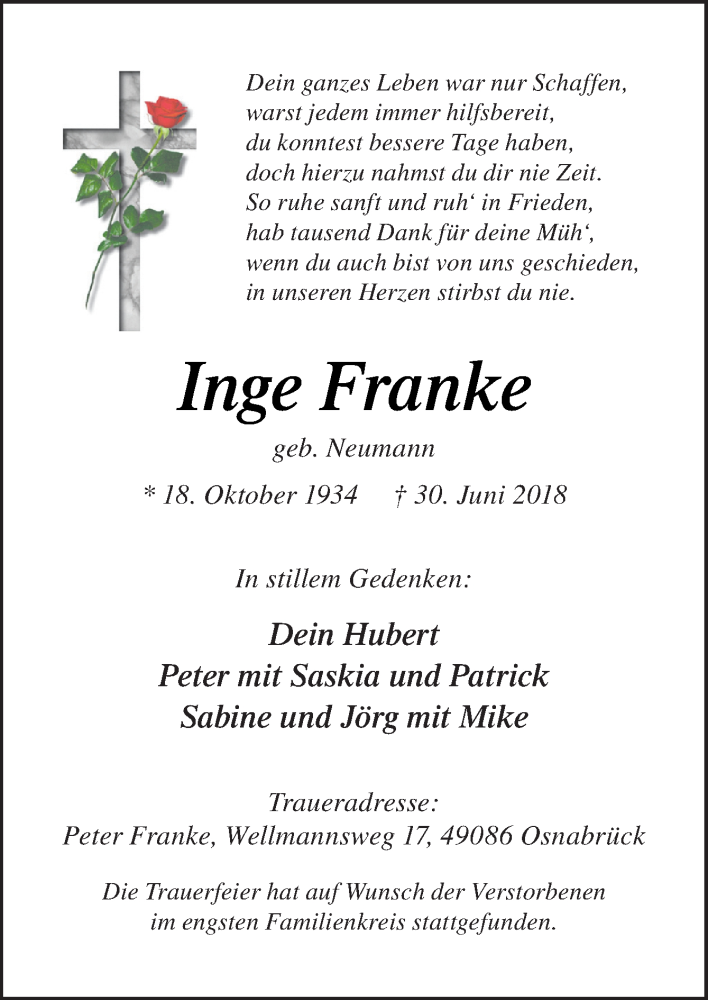 Dein ganzes Leben war nur Schaffen,
warst jedem immer hilfsbereit,
du konntest bessere Tage haben,
doch hierzu nahmst du dir nie Zeit.
So ruhe sanft und ruh‘ in Frieden,
hab tausend Dank für deine Müh‘,
wenn du auch bist von uns geschieden,
in unseren Herzen stirbst du nie.

Inge Franke

geb. Neumann

* 18. Oktober 1934 † 30. Juni 2018

In stillem Gedenken:

Dein Hubert
Peter mit Saskia und Patrick
Sabine und Jörg mit Mike

Traueradresse:
Peter Franke, Wellmannsweg 17, 49086 Osnabrück

Die Trauerfeier hat auf Wunsch der Verstorbenen im engsten Familienkreis stattgefunden.